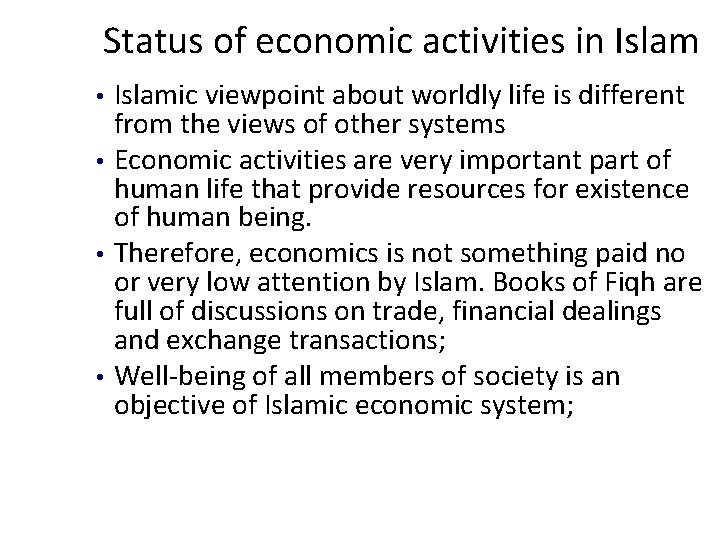 Status of economic activities in Islam

• Islamic viewpoint about worldly life is different from the views of other systems

• Economic activities are very important part of human life that provide resources for existence of human being.

• Therefore, economics is not something paid no or very low attention by Islam. Books of Fiqh are full of discussions on trade, financial dealings and exchange transactions;

• Well-being of all members of society is an objective of Islamic economic system;